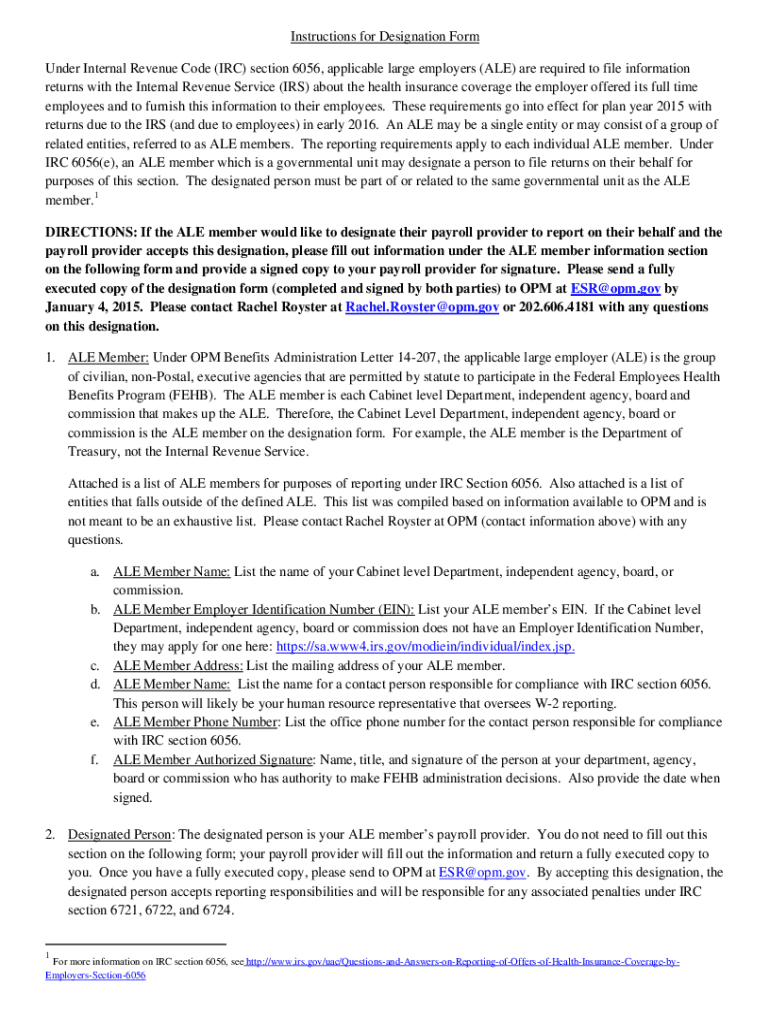 Instructions for Designation Form

Under Internal Revenue Code (IRC) section 6056, applicable large employers (ALE) are required to file information returns with the Internal Revenue Service (IRS) about the health insurance coverage the employer offered its full time employees and to furnish this information to their employees. These requirements go into effect for plan year 2015 with returns due to the IRS (and due to employees) in early 2016. An ALE may be a single entity or may consist of a group of related entities, referred to as ALE members. The reporting requirements apply to each individual ALE member. Under IRC 6056(e), an ALE member which is a governmental unit may designate a person to file returns on their behalf for purposes of this section. The designated person must be part of or related to the same governmental unit as the ALE member.$^1$

DIRECTIONS: If the ALE member would like to designate their payroll provider to report on their behalf and the payroll provider accepts this designation, please fill out information under the ALE member information section on the following form and provide a signed copy to your payroll provider for signature. Please send a fully executed copy of the designation form (completed and signed by both parties) to OPM at ESR@opm.gov by January 4, 2015. Please contact Rachel Royster at Rachel.Royster@opm.gov or 202.606.4181 with any questions on this designation.

1. ALE Member: Under OPM Benefits Administration Letter 14-207, the applicable large employer (ALE) is the group of civilian, non-Postal, executive agencies that are permitted by statute to participate in the Federal Employees Health Benefits Program (FEHB). The ALE member is each Cabinet level Department, independent agency, board and commission that makes up the ALE. Therefore, the Cabinet Level Department, independent agency, board or commission is the ALE member on the designation form. For example, the ALE member is the Department of Treasury, not the Internal Revenue Service.

Attached is a list of ALE members for purposes of reporting under IRC Section 6056. Also attached is a list of entities that falls outside of the defined ALE. This list was compiled based on information available to OPM and is not meant to be an exhaustive list. Please contact Rachel Royster at OPM (contact information above) with any questions.

a. ALE Member Name: List the name of your Cabinet level Department, independent agency, board, or commission.
b. ALE Member Employer Identification Number (EIN): List your ALE member's EIN. If the Cabinet level Department, independent agency, board or commission does not have an Employer Identification Number, they may apply for one here: https://sa.www4.irs.gov/modiein/individual/index.jsp.
c. ALE Member Address: List the mailing address of your ALE member.
d. ALE Member Name: List the name for a contact person responsible for compliance with IRC section 6056. This person will likely be your human resource representative that oversees W-2 reporting.
e. ALE Member Phone Number: List the office phone number for the contact person responsible for compliance with IRC section 6056.
f. ALE Member Authorized Signature: Name, title, and signature of the person at your department, agency, board or commission who has authority to make FEHB administration decisions. Also provide the date when signed.

2. Designated Person: The designated person is your ALE member's payroll provider. You do not need to fill out this section on the following form; your payroll provider will fill out the information and return a fully executed copy to you. Once you have a fully executed copy, please send to OPM at ESR@opm.gov. By accepting this designation, the designated person accepts reporting responsibilities and will be responsible for any associated penalties under IRC section 6721, 6722, and 6724.

$^1$ For more information on IRC section 6056, see http://www.irs.gov/uac/Questions-and-Answers-on-Reporting-of-Offers-of-Health-Insurance-Coverage-by-Employers-Section-6056